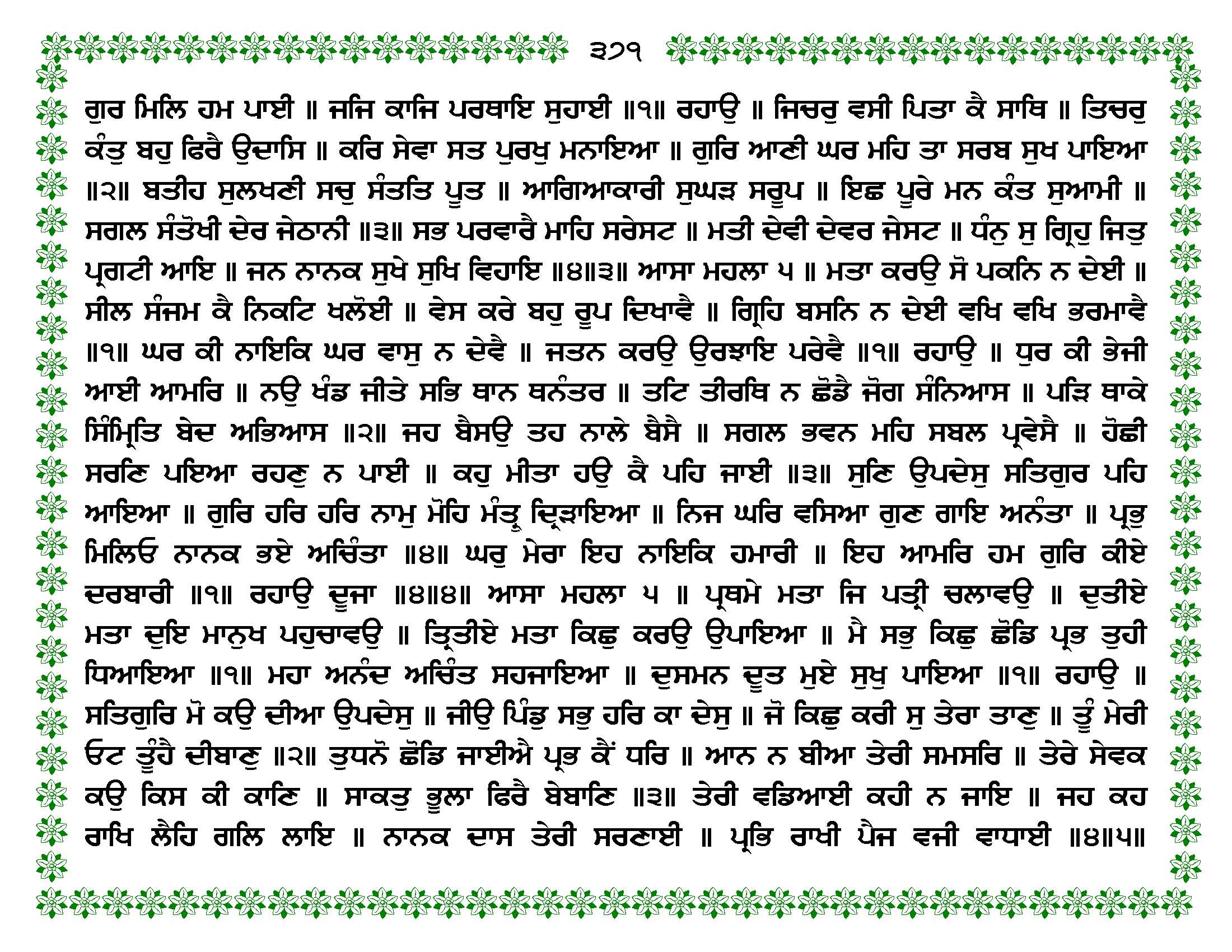 ੩੭੧

ਗੁਰ ਮਿਲਿ ਹਮ ਪਾਈ ॥ ਜਜਿ ਕਾਜਿ ਪਰਥਾਇ ਸੁਹਾਈ ॥੧॥ ਰਹਾਉ ॥ ਜਿਚਰੁ ਵਸੀ ਪਿਤਾ ਕੈ ਸਾਥਿ ॥ ਤਿਚਰੁ ਕੰਤੁ ਬਹੁ ਫਿਰੈ ਉਦਾਸਿ ॥ ਕਰਿ ਸੇਵਾ ਸਤ ਪੁਰਖੁ ਮਨਾਇਆ ॥ ਗੁਰਿ ਆਣੀ ਘਰ ਮਹਿ ਤਾ ਸਰਬ ਸੁਖ ਪਾਇਆ ॥੨॥ ਬਤੀਹ ਸੁਲਖਣੀ ਸਚੁ ਸੰਤਤਿ ਪੂਤ ॥ ਆਗਿਆਕਾਰੀ ਸੁਘੜ ਸਰੂਪ ॥ ਇਛ ਪੂਰੇ ਮਨ ਕੰਤ ਸੁਆਮੀ ॥ ਸਗਲ ਸੰਤੋਖੀ ਦੇਰ ਜੇਠਾਨੀ ॥੩॥ ਸਭ ਪਰਵਾਰੈ ਮਾਹਿ ਸਰੇਸਟ ॥ ਮਤੀ ਦੇਵੀ ਦੇਵਰ ਜੇਸਟ ॥ ਧੰਨੁ ਸੁ ਗ੍ਰਿਹੁ ਜਿਤੁ ਪ੍ਰਗਟੀ ਆਇ ॥ ਜਨ ਨਾਨਕ ਸੁਖੇ ਸੁਖਿ ਵਿਹਾਇ ॥੪॥੩॥ ਆਸਾ ਮਹਲਾ ੫ ॥ ਮਤਾ ਕਰਉ ਸੋ ਪਕਨਿ ਨ ਦੇਈ ॥ ਸੀਲ ਸੰਜਮ ਕੈ ਨਿਕਟਿ ਖਲੋਈ ॥ ਵੇਸ ਕਰੇ ਬਹੁ ਰੂਪ ਦਿਖਾਵੈ ॥ ਗ੍ਰਿਹਿ ਬਸਨਿ ਨ ਦੇਈ ਵਖਿ ਵਖਿ ਭਰਮਾਵੈ ॥੧॥ ਘਰ ਕੀ ਨਾਇਕਿ ਘਰ ਵਾਸੁ ਨ ਦੇਵੈ ॥ ਜਤਨ ਕਰਉ ਉਰਝਾਇ ਪਰੇਵੈ ॥੧॥ ਰਹਾਉ ॥ ਧੁਰ ਕੀ ਭੇਜੀ ਆਈ ਆਮਰਿ ॥ ਨਉ ਖੰਡ ਜੀਤੇ ਸਭਿ ਥਾਨ ਥਨੰਤਰ ॥ ਤਟਿ ਤੀਰਥਿ ਨ ਛੋਡੈ ਜੋਗ ਸੰਨਿਆਸ ॥ ਪੜਿ ਥਾਕੇ ਸਿੰਮ੍ਰਿਤਿ ਬੇਦ ਅਭਿਆਸ ॥੨॥ ਜਹ ਬੈਸਉ ਤਹ ਨਾਲੇ ਬੈਸੈ ॥ ਸਗਲ ਭਵਨ ਮਹਿ ਸਬਲ ਪ੍ਰਵੇਸੈ ॥ ਹੋਛੀ ਸਰਣਿ ਪਇਆ ਰਹਣੁ ਨ ਪਾਈ ॥ ਕਹੁ ਮੀਤਾ ਹਉ ਕੈ ਪਹਿ ਜਾਈ ॥੩॥ ਸੁਣਿ ਉਪਦੇਸੁ ਸਤਿਗੁਰ ਪਹਿ ਆਇਆ ॥ ਗੁਰਿ ਹਰਿ ਹਰਿ ਨਾਮੁ ਮੋਹਿ ਮੰਤ੍ਰੁ ਦ੍ਰਿੜਾਇਆ ॥ ਨਿਜ ਘਰਿ ਵਸਿਆ ਗੁਣ ਗਾਇ ਅਨੰਤਾ ॥ ਪ੍ਰਭੁ ਮਿਲਿਓ ਨਾਨਕ ਭਏ ਅਚਿੰਤਾ ॥੪॥ ਘਰੁ ਮੇਰਾ ਇਹ ਨਾਇਕਿ ਹਮਾਰੀ ॥ ਇਹ ਆਮਰਿ ਹਮ ਗੁਰਿ ਕੀਏ ਦਰਬਾਰੀ ॥੧॥ ਰਹਾਉ ਦੂਜਾ ॥੪॥੪॥ ਆਸਾ ਮਹਲਾ ੫ ॥ ਪ੍ਰਥਮੇ ਮਤਾ ਜਿ ਪਤ੍ਰੀ ਚਲਾਵਉ ॥ ਦੁਤੀਏ ਮਤਾ ਦੁਇ ਮਾਨੁਖ ਪਹੁਚਾਵਉ ॥ ਤ੍ਰਿਤੀਏ ਮਤਾ ਕਿਛੁ ਕਰਉ ਉਪਾਇਆ ॥ ਮੈ ਸਭੁ ਕਿਛੁ ਛੋਡਿ ਪ੍ਰਭ ਤੁਹੀ ਧਿਆਇਆ ॥੧॥ ਮਹਾ ਅਨੰਦ ਅਚਿੰਤ ਸਹਜਾਇਆ ॥ ਦੁਸਮਨ ਦੂਤ ਮੁਏ ਸੁਖੁ ਪਾਇਆ ॥੧॥ ਰਹਾਉ ॥ ਸਤਿਗੁਰਿ ਮੋ ਕਉ ਦੀਆ ਉਪਦੇਸੁ ॥ ਜੀਉ ਪਿੰਡੁ ਸਭੁ ਹਰਿ ਕਾ ਦੇਸੁ ॥ ਜੋ ਕਿਛੁ ਕਰੀ ਸੁ ਤੇਰਾ ਤਾਣੁ ॥ ਤੂੰ ਮੇਰੀ ਓਟ ਤੂੰਹੈ ਦੀਬਾਣੁ ॥੨॥ ਤੁਧਨੋ ਛੋਡਿ ਜਾਈਐ ਪ੍ਰਭ ਕੈਂ ਧਰਿ ॥ ਆਨ ਨ ਬੀਆ ਤੇਰੀ ਸਮਸਰਿ ॥ ਤੇਰੇ ਸੇਵਕ ਕਉ ਕਿਸ ਕੀ ਕਾਣਿ ॥ ਸਾਕਤੁ ਭੂਲਾ ਫਿਰੈ ਬੇਬਾਣਿ ॥੩॥ ਤੇਰੀ ਵਡਿਆਈ ਕਹੀ ਨ ਜਾਇ ॥ ਜਹ ਕਹ ਰਾਖਿ ਲੈਹਿ ਗਲਿ ਲਾਇ ॥ ਨਾਨਕ ਦਾਸ ਤੇਰੀ ਸਰਣਾਈ ॥ ਪ੍ਰਭਿ ਰਾਖੀ ਪੈਜ ਵਜੀ ਵਾਧਾਈ ॥੪॥੫॥